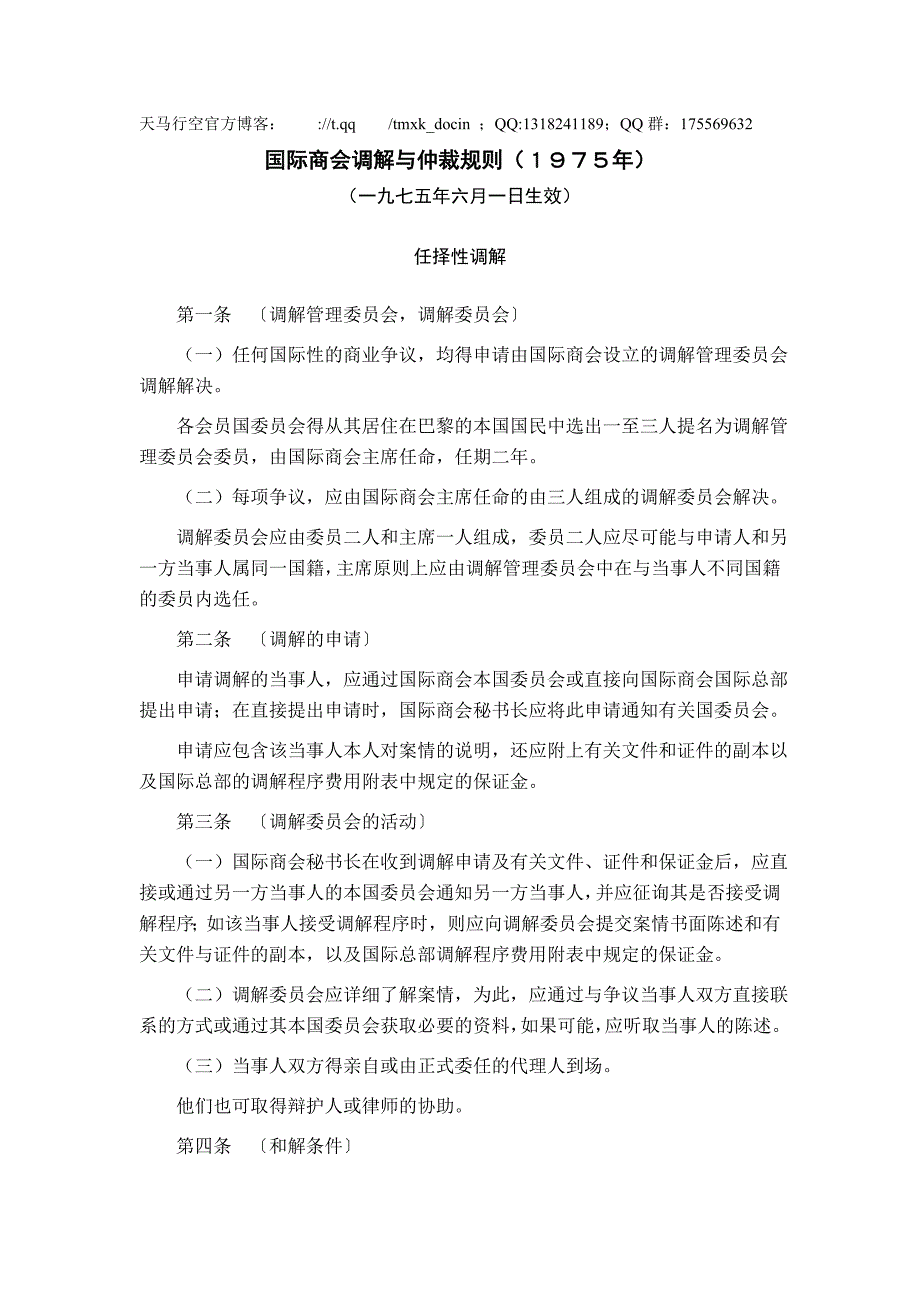 天马行空官方博客：    ://t.qq    /tmxk_docin ；QQ:1318241189；QQ 群：175569632

国际商会调解与仲裁规则（１９７５年）

（一九七五年六月一日生效）

任择性调解

第一条 〔调解管理委员会，调解委员会〕

（一）任何国际性的商业争议，均得申请由国际商会设立的调解管理委员会调解解决。

各会员国委员会得从其居住在巴黎的本国国民中选出一至三人提名为调解管理委员会委员，由国际商会主席任命，任期二年。

（二）每项争议，应由国际商会主席任命的由三人组成的调解委员会解决。

调解委员会应由委员二人和主席一人组成，委员二人应尽可能与申请人和另一方当事人属同一国籍，主席原则上应由调解管理委员会中在与当事人不同国籍的委员内选任。

第二条 〔调解的申请〕

申请调解的当事人，应通过国际商会本国委员会或直接向国际商会国际总部提出申请；在直接提出申请时，国际商会秘书长应将此申请通知有关国委员会。

申请应包含该当事人本人对案情的说明，还应附上有关文件和证件的副本以及国际总部的调解程序费用附表中规定的保证金。

第三条 〔调解委员会的活动〕

（一）国际商会秘书长在收到调解申请及有关文件、证件和保证金后，应直接或通过另一方当事人的本国委员会通知另一方当事人，并应征询其是否接受调解程序；如该当事人接受调解程序时，则应向调解委员会提交案情书面陈述和有关文件与证件的副本，以及国际总部调解程序费用附表中规定的保证金。

（二）调解委员会应详细了解案情，为此，应通过与争议当事人双方直接联系的方式或通过其本国委员会获取必要的资料，如果可能，应听取当事人的陈述。

（三）当事人双方得亲自或由正式委任的代理人到场。

他们也可取得辩护人或律师的协助。

第四条 〔和解条件〕